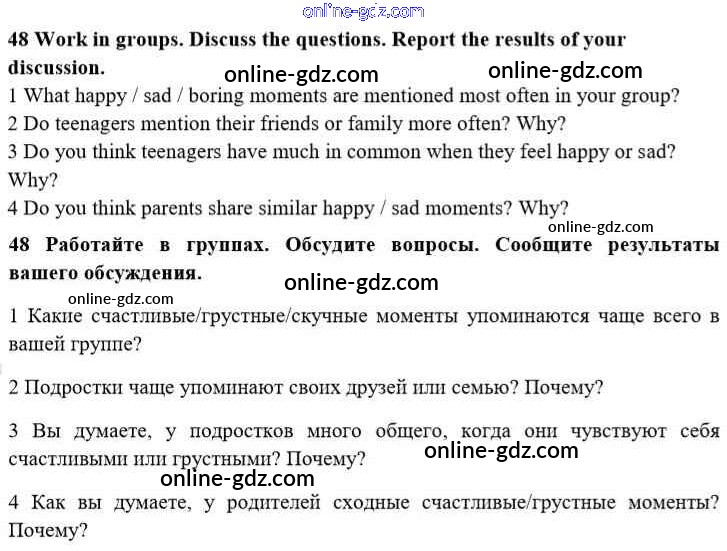 online-gdz.com

48 Work in groups. Discuss the questions. Report the results of your discussion.

online-gdz.com online-gdz.com

1 What happy / sad / boring moments are mentioned most often in your group?
2 Do teenagers mention their friends or family more often? Why?
3 Do you think teenagers have much in common when they feel happy or sad? Why?
4 Do you think parents share similar happy / sad moments? Why?

online-gdz.com

48 Работайте в группах. Обсудите вопросы. Сообщите результаты вашего обсуждения.

online-gdz.com
online-gdz.com

1 Какие счастливые/грустные/скучные моменты упоминаются чаще всего в вашей группе?

2 Подростки чаще упоминают своих друзей или семью? Почему?

3 Вы думаете, у подростков много общего, когда они чувствуют себя счастливыми или грустными? Почему?

online-gdz.com
online-gdz.com

4 Как вы думаете, у родителей сходные счастливые/грустные моменты? Почему?